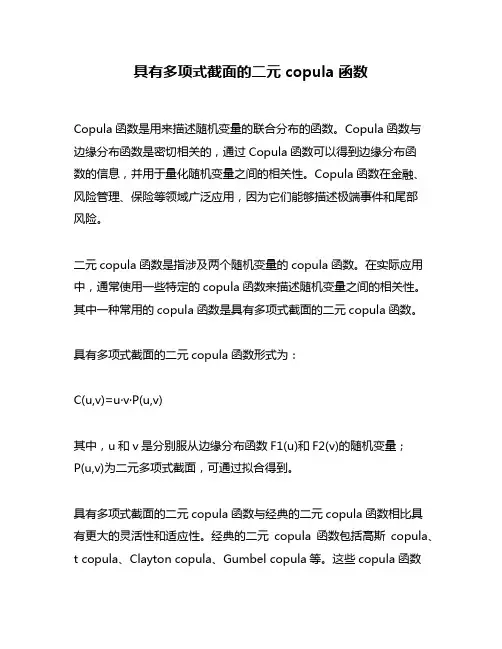 具有多项式截面的二元 copula 函数

Copula 函数是用来描述随机变量的联合分布的函数。Copula 函数与边缘分布函数是密切相关的，通过 Copula 函数可以得到边缘分布函数的信息，并用于量化随机变量之间的相关性。Copula 函数在金融、风险管理、保险等领域广泛应用，因为它们能够描述极端事件和尾部风险。

二元 copula 函数是指涉及两个随机变量的 copula 函数。在实际应用中，通常使用一些特定的 copula 函数来描述随机变量之间的相关性。其中一种常用的 copula 函数是具有多项式截面的二元 copula 函数。

具有多项式截面的二元 copula 函数形式为：

C(u,v)=u·v·P(u,v)

其中，u 和 v 是分别服从边缘分布函数 F1(u)和 F2(v)的随机变量；P(u,v)为二元多项式截面，可通过拟合得到。

具有多项式截面的二元 copula 函数与经典的二元 copula 函数相比具有更大的灵活性和适应性。经典的二元 copula 函数包括高斯 copula、t copula、Clayton copula、Gumbel copula 等。这些 copula 函数